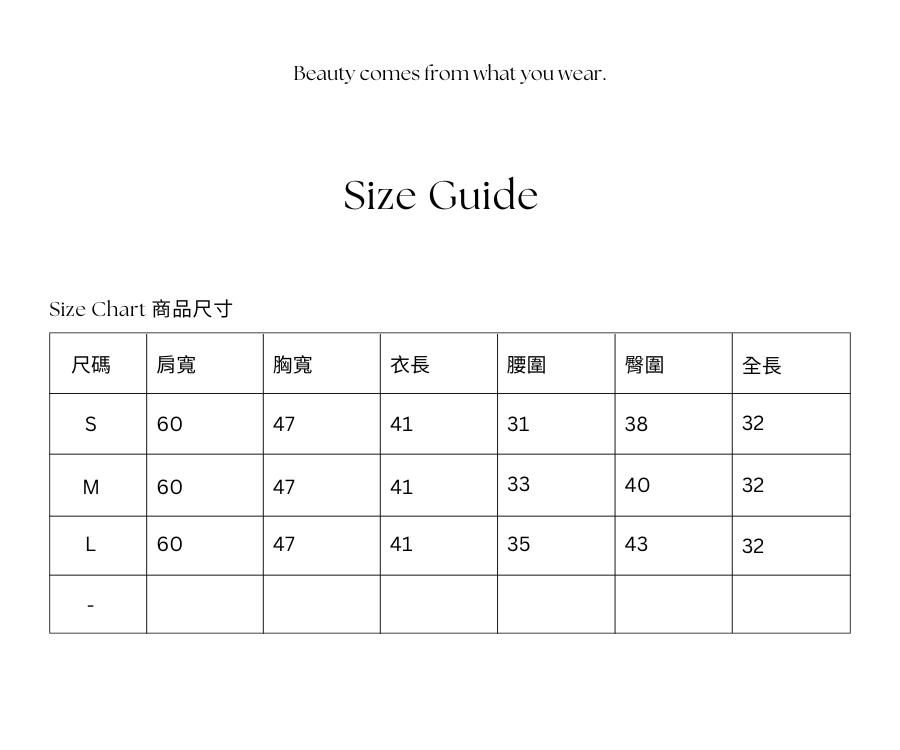 Beauty comes from what you wear.

Size Guide

Size Chart 商品尺寸

| 尺碼 | 肩寬 | 胸寬 | 衣長 | 腰圍 | 臀圍 | 全長 |
|---|---|---|---|---|---|---|
| S | 60 | 47 | 41 | 31 | 38 | 32 |
| M | 60 | 47 | 41 | 33 | 40 | 32 |
| L | 60 | 47 | 41 | 35 | 43 | 32 |
| - | | | | | | |